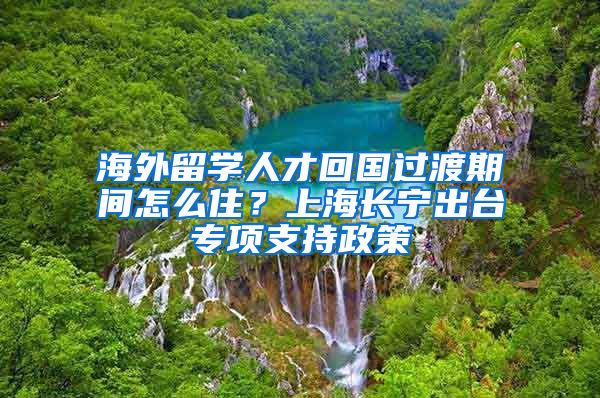 海外留学人才回国过渡期间怎么住？上海长宁出台专项支持政策